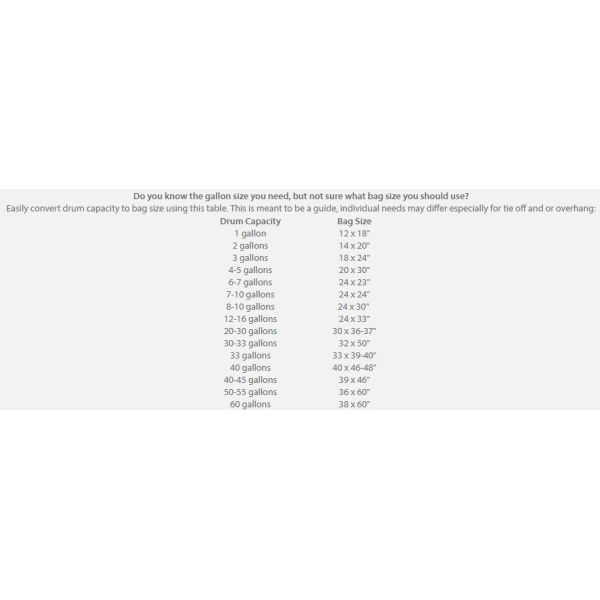 Do you know the gallon size you need, but not sure what bag size you should use?

Easily convert drum capacity to bag size using this table. This is meant to be a guide, individual needs may differ especially for tie off and or overhang:

| Drum Capacity | Bag Size |
|---|---|
| 1 gallon | 12 x 18" |
| 2 gallons | 14 x 20" |
| 3 gallons | 18 x 24" |
| 4-5 gallons | 20 x 30" |
| 6-7 gallons | 24 x 23" |
| 7-10 gallons | 24 x 24" |
| 8-10 gallons | 24 x 30" |
| 12-16 gallons | 24 x 33" |
| 20-30 gallons | 30 x 36-37" |
| 30-33 gallons | 32 x 50" |
| 33 gallons | 33 x 39-40" |
| 40 gallons | 40 x 46-48" |
| 40-45 gallons | 39 x 46" |
| 50-55 gallons | 36 x 60" |
| 60 gallons | 38 x 60" |